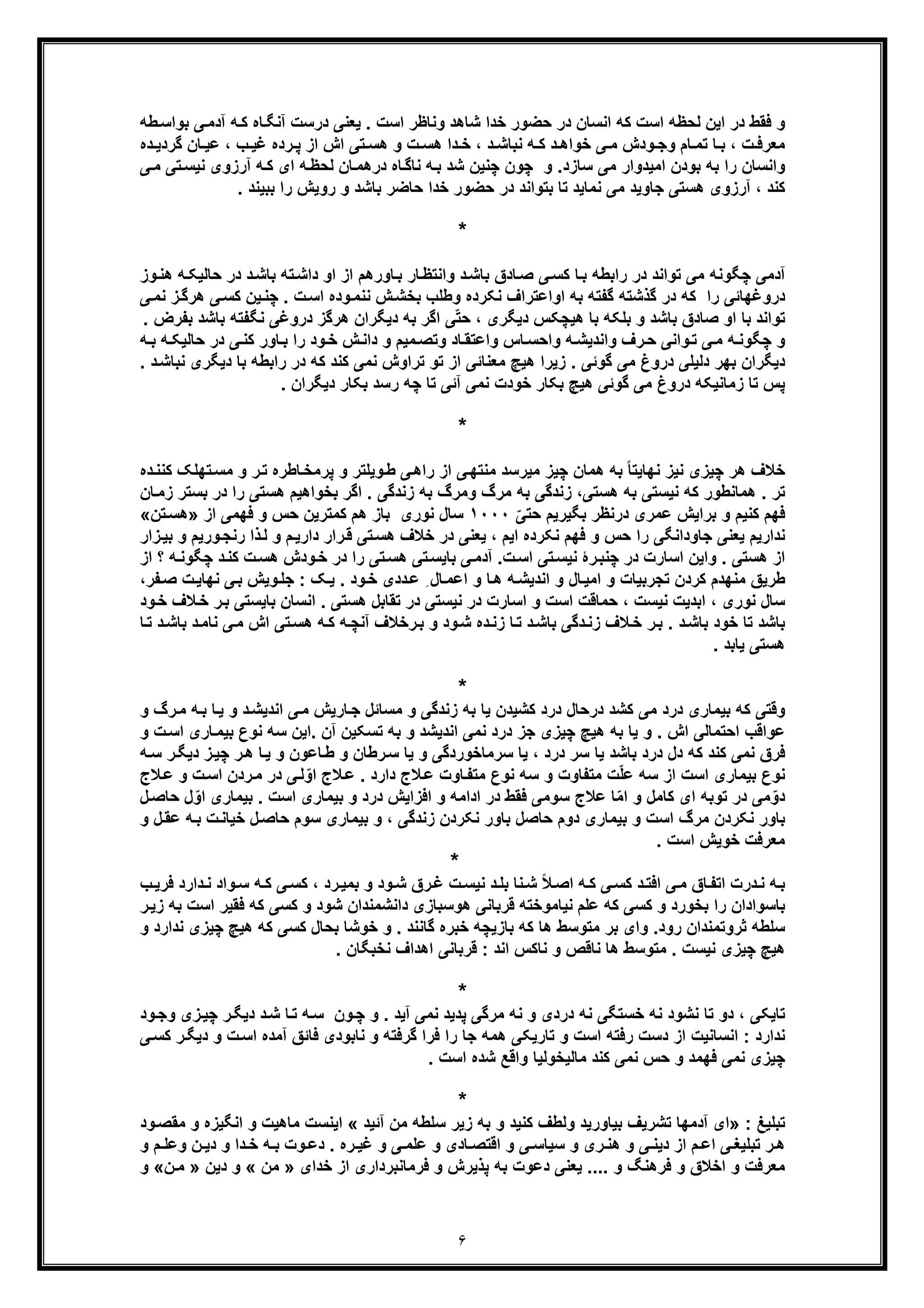 و فقط در این لحظه است که انسان در حضور خدا شاهد وناظر است . یعنی درست آنگاه که آدمی بواسطه معرفت ، با تمام وجودش می خواهد که نباشد ، خدا هست و هستی اش از پرده غیب ، عیان گردیده وانسان را به بودن امیدوار می سازد. و چون چنین شد به ناگاه درهمان لحظه ای که آرزوی نیستی می کند ، آرزوی هستی جاوید می نماید تا بتواند در حضور خدا حاضر باشد و رویش را ببیند .

*

آدمی چگونه می تواند در رابطه با کسی صادق باشد وانتظار باورهم از او داشته باشد در حالیکه هنوز دروغهائی را که در گذشته گفته به اواعتراف نکرده وطلب بخشش ننموده است . چنین کسی هرگز نمی تواند با او صادق باشد و بلکه با هیچکس دیگری ، حتّی اگر به دیگران هرگز دروغی نگفته باشد بفرض . و چگونه می توانی حرف واندیشه واحساس واعتقاد وتصمیم و دانش خود را باور کنی در حالیکه به دیگران بهر دلیلی دروغ می گوئی . زیرا هیچ معنائی از تو تراوش نمی کند که در رابطه با دیگری نباشد . پس تا زمانیکه دروغ می گوئی هیچ بکار خودت نمی آئی تا چه رسد بکار دیگران .

*

خلاف هر چیزی نیز نهایتاً به همان چیز میرسد منتهی از راهی طویلتر و پرمخاطره تر و مستهلک کننده تر . همانطور که نیستی به هستی، زندگی به مرگ ومرگ به زندگی . اگر بخواهیم هستی را در بستر زمان فهم کنیم و برایش عمری درنظر بگیریم حتیّ ۱۰۰۰ سال نوری باز هم کمترین حس و فهمی از «هستن» نداریم یعنی جاودانگی را حس و فهم نکرده ایم ، یعنی در خلاف هستی قرار داریم و لذا رنجوریم و بیزار از هستی . واین اسارت در چنبرهٔ نیستی است. آدمی بایستی هستی را در خودش هست کند چگونه ؟ از طریق منهدم کردن تجربیات و امیال و اندیشه ها و اعمالِ عددی خود . یک : جلویش بی نهایت صفر، سال نوری ، ابدیت نیست ، حماقت است و اسارت در نیستی در تقابل هستی . انسان بایستی بر خلاف خود باشد تا خود باشد . بر خلاف زندگی باشد تا زنده شود و برخلاف آنچه که هستی اش می نامد باشد تا هستی یابد .

*

وقتی که بیماری درد می کشد درحال درد کشیدن یا به زندگی و مسائل جاریش می اندیشد و یا به مرگ و عواقب احتمالی اش . و یا به هیچ چیزی جز درد نمی اندیشد و به تسکین آن .این سه نوع بیماری است و فرق نمی کند که دل درد باشد یا سر درد ، یا سرماخوردگی و یا سرطان و طاعون و یا هر چیز دیگر سه نوع بیماری است از سه علّت متفاوت و سه نوع متفاوت علاج دارد . علاج اوّلی در مردن است و علاج دوّمی در توبه ای کامل و امّا علاج سومی فقط در ادامه و افزایش درد و بیماری است . بیماری اوّل حاصل باور نکردن مرگ است و بیماری دوم حاصل باور نکردن زندگی ، و بیماری سوم حاصل خیانت به عقل و معرفت خویش است .

*

به ندرت اتفاق می افتد کسی که اصلاً شنا بلد نیست غرق شود و بمیرد ، کسی که سواد ندارد فریب باسوادان را بخورد و کسی که علم نیاموخته قربانی هوسبازی دانشمندان شود و کسی که فقیر است به زیر سلطه ثروتمندان رود. وای بر متوسط ها که بازیچه خبره گانند . و خوشا بحال کسی که هیچ چیزی ندارد و هیچ چیزی نیست . متوسط ها ناقص و ناکس اند : قربانی اهداف نخبگان .

*

تایکی ، دو تا نشود نه خستگی نه دردی و نه مرگی پدید نمی آید . و چون سه تا شد دیگر چیزی وجود ندارد : انسانیت از دست رفته است و تاریکی همه جا را فرا گرفته و نابودی فائق آمده است و دیگر کسی چیزی نمی فهمد و حس نمی کند مالیخولیا واقع شده است .

*

تبلیغ : «ای آدمها تشریف بیاورید ولطف کنید و به زیر سلطه من آئید » اینست ماهیت و انگیزه و مقصود هر تبلیغی اعم از دینی و هنری و سیاسی و اقتصادی و علمی و غیره . دعوت به خدا و دین وعلم و معرفت و اخلاق و فرهنگ و .... یعنی دعوت به پذیرش و فرمانبرداری از خدای « من » و دین « من» و

۶